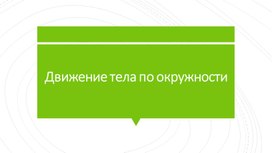 Движение тела по окружности